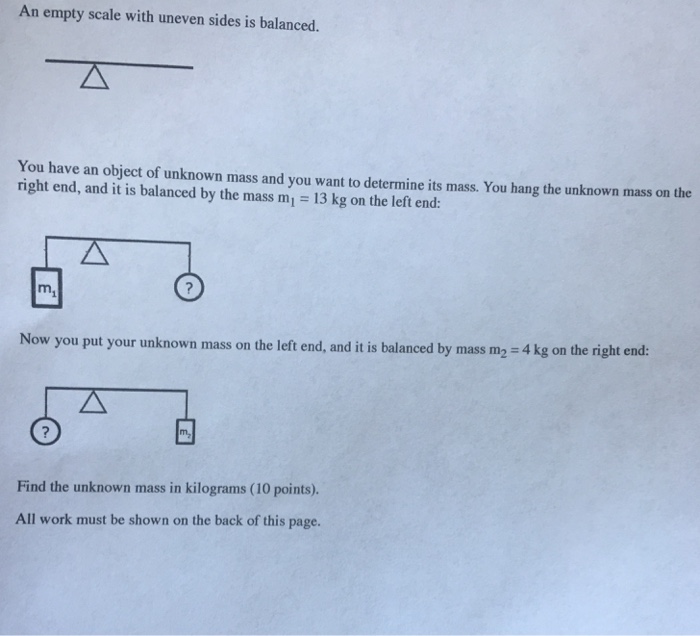 An empty scale with uneven sides is balanced.

You have an object of unknown mass and you want to determine its mass. You hang the unknown mass on the right end, and it is balanced by the mass $m_1 = 13$ kg on the left end:

$m_1$

?

Now you put your unknown mass on the left end, and it is balanced by mass $m_2 = 4$ kg on the right end:

?

$m_2$

Find the unknown mass in kilograms (10 points).

All work must be shown on the back of this page.